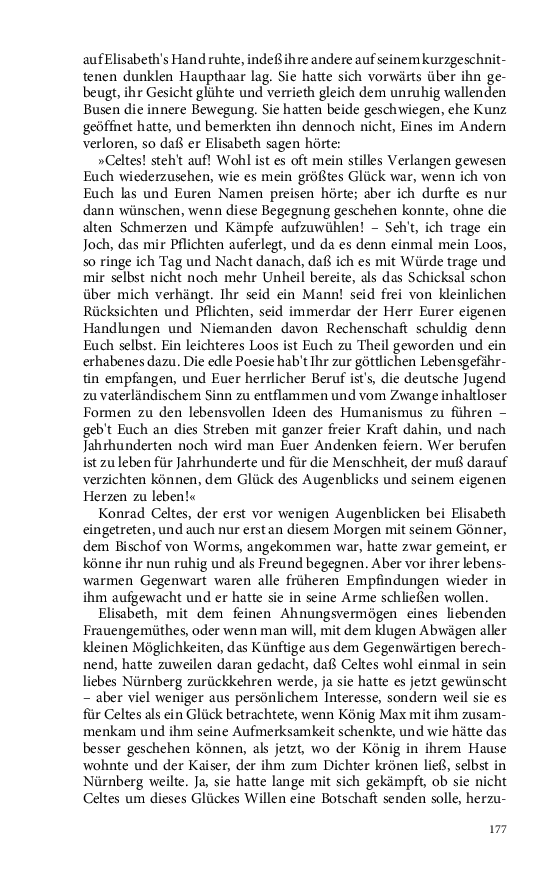 auf Elisabeth's Hand ruhte, indeß ihre andere auf seinem kurzgeschnittenen dunklen Haupthaar lag. Sie hatte sich vorwärts über ihn gebeugt, ihr Gesicht glühte und verrieth gleich dem unruhig wallenden Busen die innere Bewegung. Sie hatten beide geschwiegen, ehe Kunz geöffnet hatte, und bemerkten ihn dennoch nicht, Eines im Andern verloren, so daß er Elisabeth sagen hörte:

»Celtes! steh't auf! Wohl ist es oft mein stilles Verlangen gewesen Euch wiederzusehen, wie es mein größtes Glück war, wenn ich von Euch las und Euren Namen preisen hörte; aber ich durfte es nur dann wünschen, wenn diese Begegnung geschehen konnte, ohne die alten Schmerzen und Kämpfe aufzuwühlen! – Seh't, ich trage ein Joch, das mir Pflichten auferlegt, und da es denn einmal mein Loos, so ringe ich Tag und Nacht danach, daß ich es mit Würde trage und mir selbst nicht noch mehr Unheil bereite, als das Schicksal schon über mich verhängt. Ihr seid ein Mann! seid frei von kleinlichen Rücksichten und Pflichten, seid immerdar der Herr Eurer eigenen Handlungen und Niemanden davon Rechenschaft schuldig denn Euch selbst. Ein leichteres Loos ist Euch zu Theil geworden und ein erhabenes dazu. Die edle Poesie hab't Ihr zur göttlichen Lebensgefährtin empfangen, und Euer herrlicher Beruf ist's, die deutsche Jugend zu vaterländischem Sinn zu entflammen und vom Zwange inhaltloser Formen zu den lebensvollen Ideen des Humanismus zu führen – geb't Euch an dies Streben mit ganzer freier Kraft dahin, und nach Jahrhunderten noch wird man Euer Andenken feiern. Wer berufen ist zu leben für Jahrhunderte und für die Menschheit, der muß darauf verzichten können, dem Glück des Augenblicks und seinem eigenen Herzen zu leben!«

Konrad Celtes, der erst vor wenigen Augenblicken bei Elisabeth eingetreten, und auch nur erst an diesem Morgen mit seinem Gönner, dem Bischof von Worms, angekommen war, hatte zwar gemeint, er könne ihr nun ruhig und als Freund begegnen. Aber vor ihrer lebenswarmen Gegenwart waren alle früheren Empfindungen wieder in ihm aufgewacht und er hatte sie in seine Arme schließen wollen.

Elisabeth, mit dem feinen Ahnungsvermögen eines liebenden Frauengemüthes, oder wenn man will, mit dem klugen Abwägen aller kleinen Möglichkeiten, das Künftige aus dem Gegenwärtigen berechnend, hatte zuweilen daran gedacht, daß Celtes wohl einmal in sein liebes Nürnberg zurückkehren werde, ja sie hatte es jetzt gewünscht – aber viel weniger aus persönlichem Interesse, sondern weil sie es für Celtes als ein Glück betrachtete, wenn König Max mit ihm zusammenkam und ihm seine Aufmerksamkeit schenkte, und wie hätte das besser geschehen können, als jetzt, wo der König in ihrem Hause wohnte und der Kaiser, der ihm zum Dichter krönen ließ, selbst in Nürnberg weilte. Ja, sie hatte lange mit sich gekämpft, ob sie nicht Celtes um dieses Glückes Willen eine Botschaft senden solle, herzu-

177